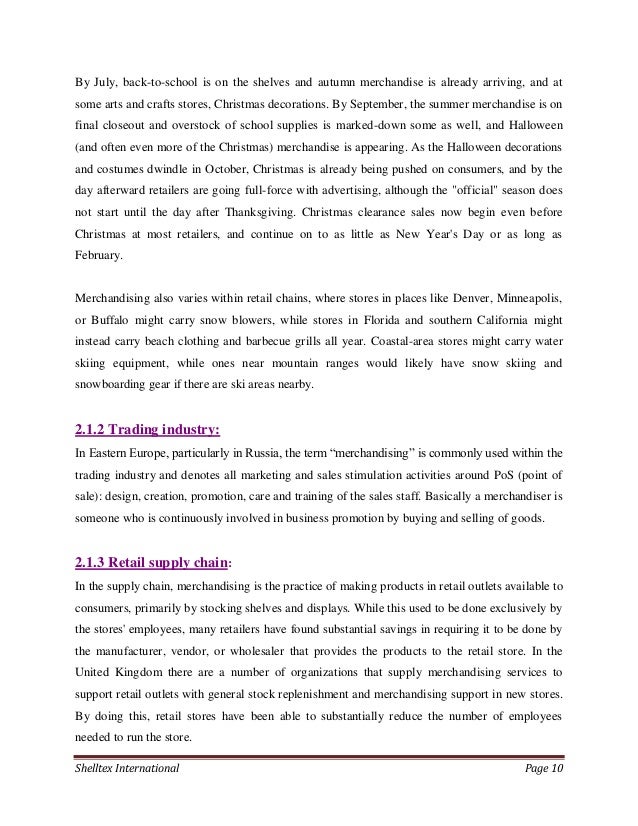 By July, back-to-school is on the shelves and autumn merchandise is already arriving, and at some arts and crafts stores, Christmas decorations. By September, the summer merchandise is on final closeout and overstock of school supplies is marked-down some as well, and Halloween (and often even more of the Christmas) merchandise is appearing. As the Halloween decorations and costumes dwindle in October, Christmas is already being pushed on consumers, and by the day afterward retailers are going full-force with advertising, although the "official" season does not start until the day after Thanksgiving. Christmas clearance sales now begin even before Christmas at most retailers, and continue on to as little as New Year's Day or as long as February.

Merchandising also varies within retail chains, where stores in places like Denver, Minneapolis, or Buffalo might carry snow blowers, while stores in Florida and southern California might instead carry beach clothing and barbecue grills all year. Coastal-area stores might carry water skiing equipment, while ones near mountain ranges would likely have snow skiing and snowboarding gear if there are ski areas nearby.

2.1.2 Trading industry:

In Eastern Europe, particularly in Russia, the term “merchandising” is commonly used within the trading industry and denotes all marketing and sales stimulation activities around PoS (point of sale): design, creation, promotion, care and training of the sales staff. Basically a merchandiser is someone who is continuously involved in business promotion by buying and selling of goods.

2.1.3 Retail supply chain:

In the supply chain, merchandising is the practice of making products in retail outlets available to consumers, primarily by stocking shelves and displays. While this used to be done exclusively by the stores' employees, many retailers have found substantial savings in requiring it to be done by the manufacturer, vendor, or wholesaler that provides the products to the retail store. In the United Kingdom there are a number of organizations that supply merchandising services to support retail outlets with general stock replenishment and merchandising support in new stores. By doing this, retail stores have been able to substantially reduce the number of employees needed to run the store.

Shelltex International Page 10